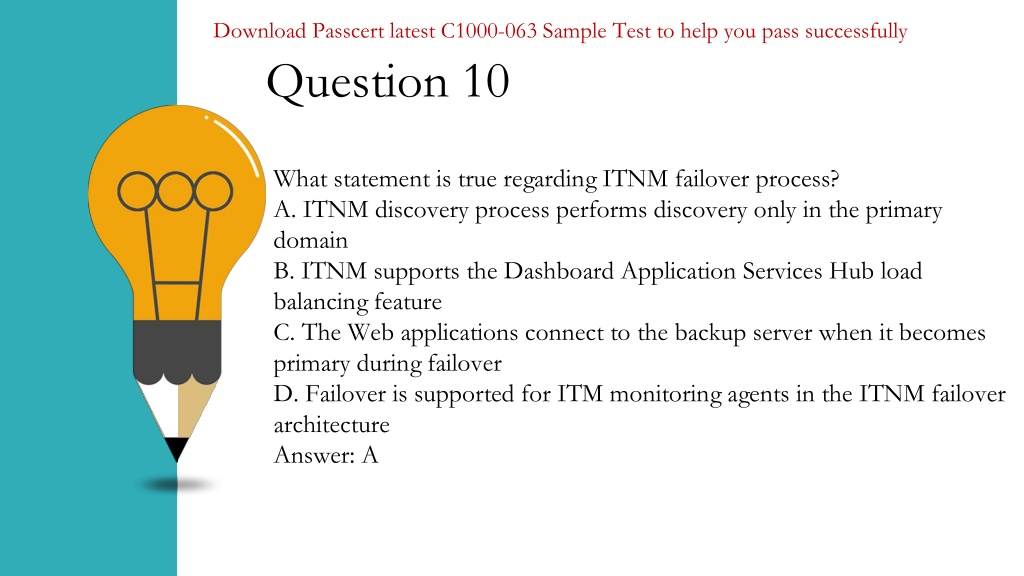 Download Passcert latest C1000-063 Sample Test to help you pass successfully

Question 10

What statement is true regarding ITNM failover process?
A. ITNM discovery process performs discovery only in the primary domain
B. ITNM supports the Dashboard Application Services Hub load balancing feature
C. The Web applications connect to the backup server when it becomes primary during failover
D. Failover is supported for ITM monitoring agents in the ITNM failover architecture
Answer: A